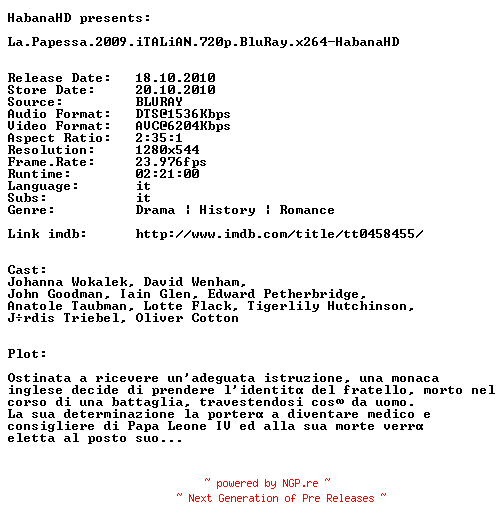 HabanaHD presents:

La.Papessa.2009.iTALiAN.720p.BluRay.x264-HabanaHD

Release Date: 18.10.2010
Store Date: 20.10.2010
Source: BLURAY
Audio Format: DTS@1536Kbps
Video Format: AVC@6204Kbps
Aspect Ratio: 2:35:1
Resolution: 1280x544
Frame.Rate: 23.976fps
Runtime: 02:21:00
Language: it
Subs: it
Genre: Drama ¦ History ¦ Romance

Link imdb: http://www.imdb.com/title/tt0458455/

Cast:
Johanna Wokalek, David Wenham,
John Goodman, Iain Glen, Edward Petherbridge,
Anatole Taubman, Lotte Flack, Tigerlily Hutchinson,
J÷rdis Triebel, Oliver Cotton

Plot:

Ostinata a ricevere un'adeguata istruzione, una monaca inglese decide di prendere l'identitα del fratello, morto nel corso di una battaglia, travestendosi cos∞ da uomo.
La sua determinazione la porterα a diventare medico e consigliere di Papa Leone IV ed alla sua morte verrα eletta al posto suo...

~ powered by NGP.re ~
~ Next Generation of Pre Releases ~